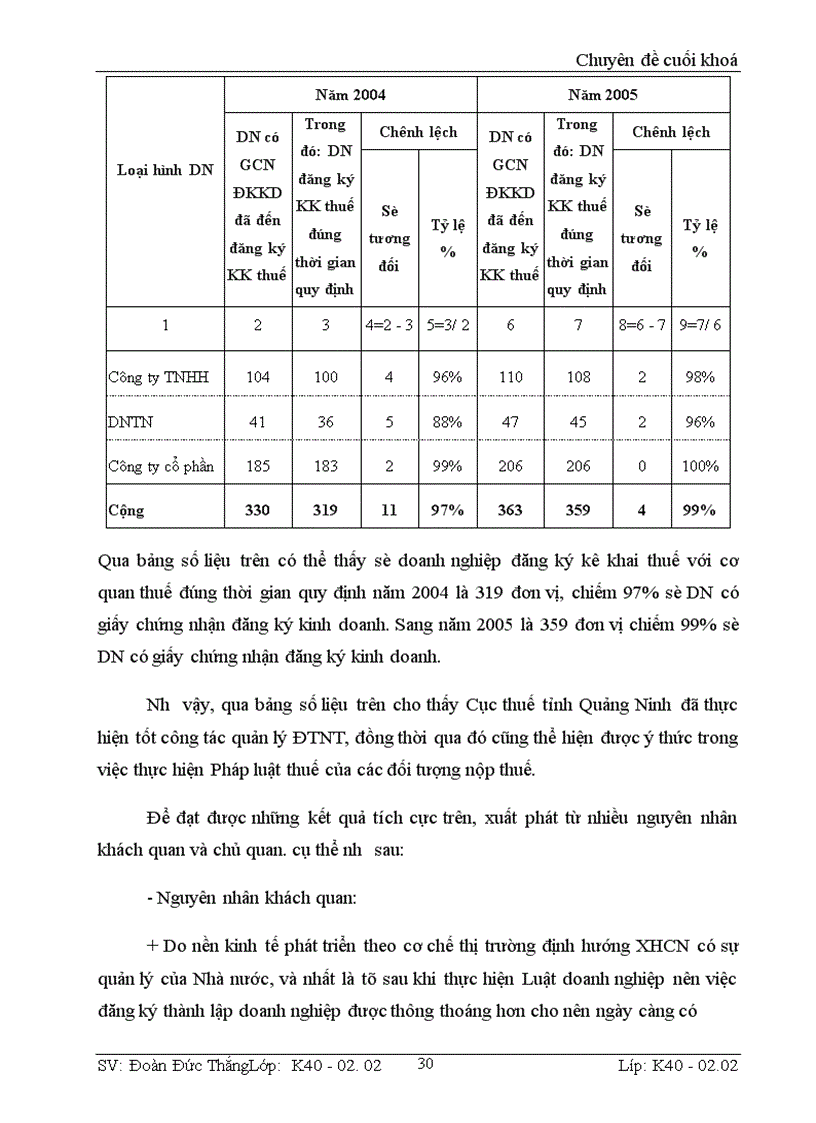 Chuyên đề cuối khoá

| Loại hình DN | Năm 2004 | | | | Năm 2005 | | | |
|---|---|---|---|---|---|---|---|---|
| | DN có GCN ĐKKD đã đến đăng ký KK thuế | Trong đó: DN đăng ký KK thuế đúng thời gian quy định | Chênh lệch | | DN có GCN ĐKKD đã đến đăng ký KK thuế | Trong đó: DN đăng ký KK thuế đúng thời gian quy định | Chênh lệch | |
| | | | Sè tương đối | Tỷ lệ % | | | Sè tương đối | Tỷ lệ % |
| 1 | 2 | 3 | 4=2 - 3 | 5=3/ 2 | 6 | 7 | 8=6 - 7 | 9=7/ 6 |
| Công ty TNHH | 104 | 100 | 4 | 96% | 110 | 108 | 2 | 98% |
| DNTN | 41 | 36 | 5 | 88% | 47 | 45 | 2 | 96% |
| Công ty cổ phần | 185 | 183 | 2 | 99% | 206 | 206 | 0 | 100% |
| Cộng | 330 | 319 | 11 | 97% | 363 | 359 | 4 | 99% |

Qua bảng số liệu trên có thể thấy sè doanh nghiệp đăng ký kê khai thuế với cơ quan thuế đúng thời gian quy định năm 2004 là 319 đơn vị, chiếm 97% sè DN có giấy chứng nhận đăng ký kinh doanh. Sang năm 2005 là 359 đơn vị chiếm 99% sè DN có giấy chứng nhận đăng ký kinh doanh.

Nh vậy, qua bảng số liệu trên cho thấy Cục thuế tỉnh Quảng Ninh đã thực hiện tốt công tác quản lý ĐTNT, đồng thời qua đó cũng thể hiện được ý thức trong việc thực hiện Pháp luật thuế của các đối tượng nộp thuế.

Để đạt được những kết quả tích cực trên, xuất phát từ nhiều nguyên nhân khách quan và chủ quan. cụ thể nh sau:

- Nguyên nhân khách quan:

+ Do nền kinh tế phát triển theo cơ chế thị trường định hướng XHCN có sự quản lý của Nhà nước, và nhất là tõ sau khi thực hiện Luật doanh nghiệp nên việc đăng ký thành lập doanh nghiệp được thông thoáng hơn cho nên ngày càng có

SV: Đoàn Đức ThắngLớp: K40 - 02. 02 30 Líp: K40 - 02.02